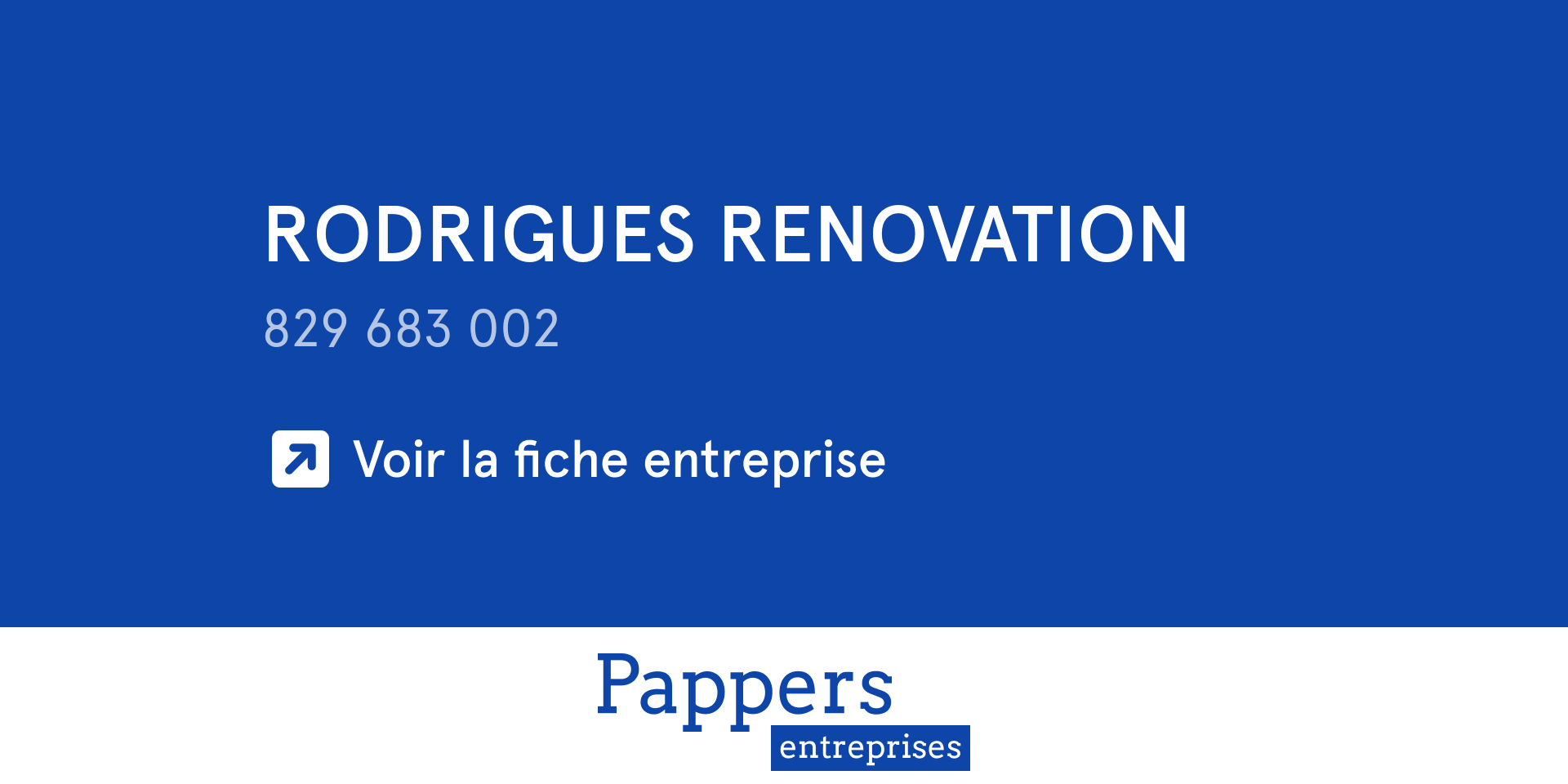 RODRIGUES RENOVATION
829 683 002

Voir la fiche entreprise

Pappers
entreprises